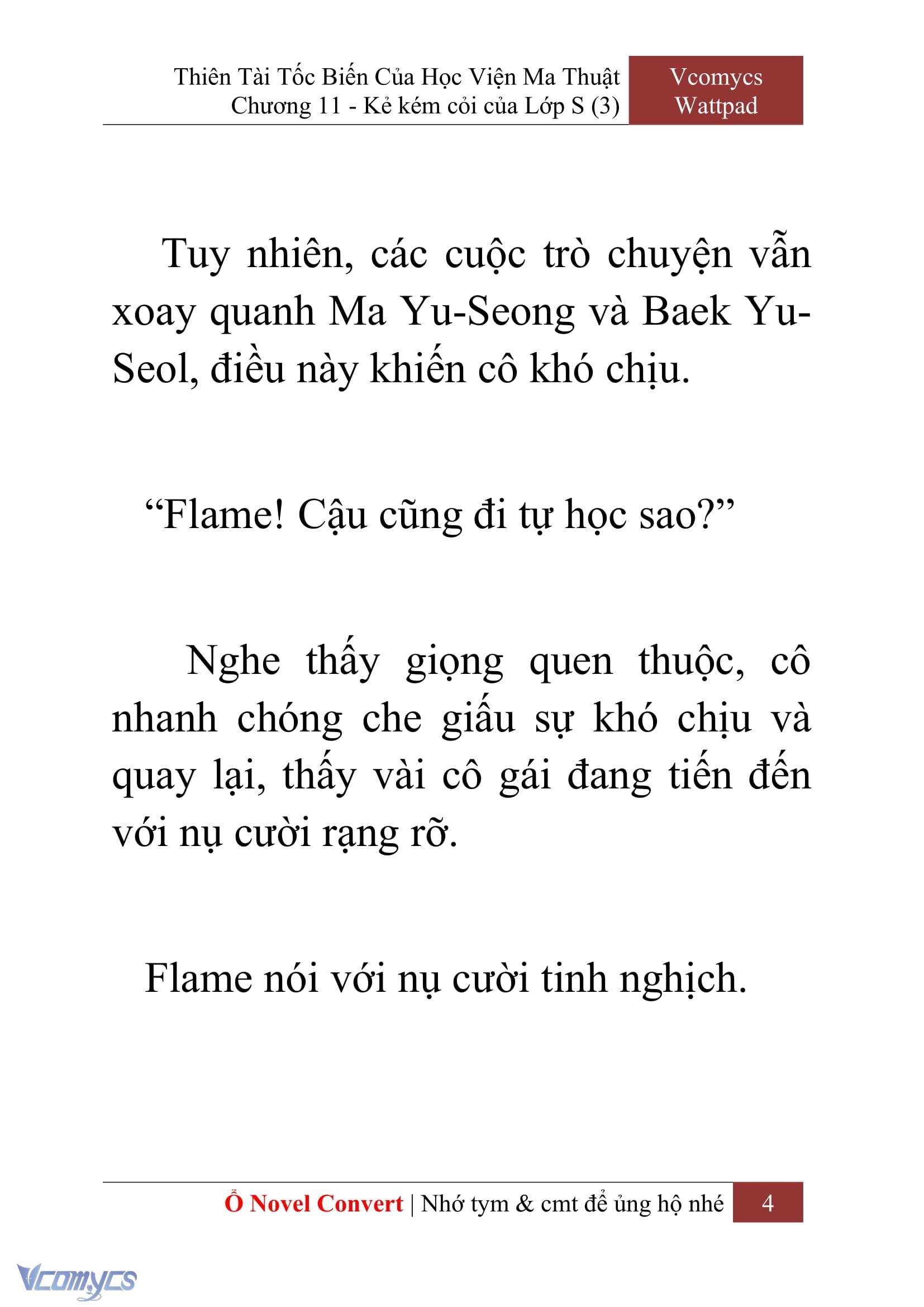 Thiên Tài Tốc Biến Của Học Viện Ma Thuật
Chương 11 - Kẻ kém cỏi của Lớp S (3)

Vcomycs
Wattpad

Tuy nhiên, các cuộc trò chuyện vẫn xoay quanh Ma Yu-Seong và Baek Yu-Seol, điều này khiến cô khó chịu.

“Flame! Cậu cũng đi tự học sao?”

Nghe thấy giọng quen thuộc, cô nhanh chóng che giấu sự khó chịu và quay lại, thấy vài cô gái đang tiến đến với nụ cười rạng rỡ.

Flame nói với nụ cười tinh nghịch.

Ổ Novel Convert | Nhớ tym & cmt để ủng hộ nhé

4

Vcomycs